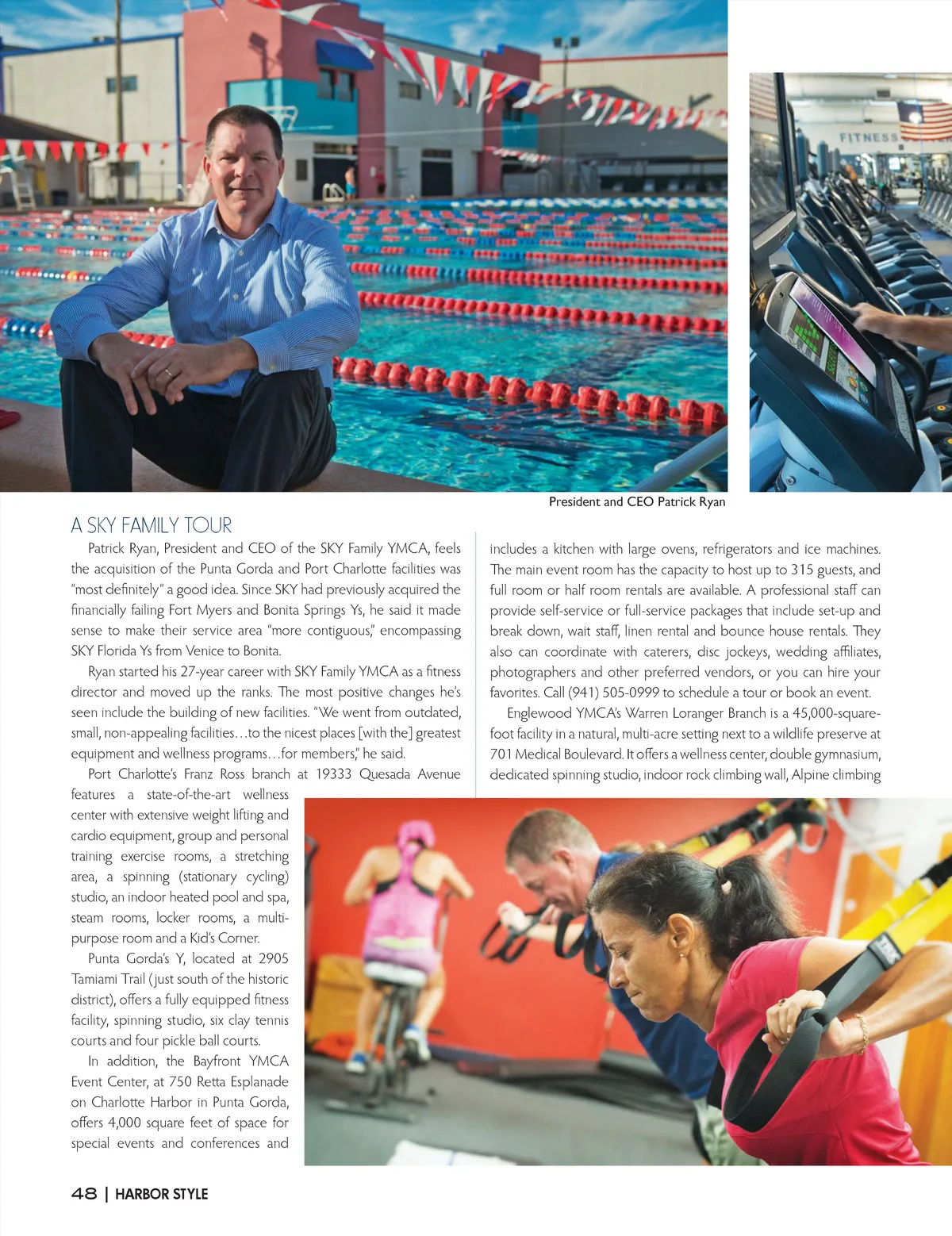 FITNESS

President and CEO Patrick Ryan

A SKY FAMILY TOUR

Patrick Ryan, President and CEO of the SKY Family YMCA, feels the acquisition of the Punta Gorda and Port Charlotte facilities was "most definitely" a good idea. Since SKY had previously acquired the financially failing Fort Myers and Bonita Springs Ys, he said it made sense to make their service area "more contiguous," encompassing SKY Florida Ys from Venice to Bonita.

Ryan started his 27-year career with SKY Family YMCA as a fitness director and moved up the ranks. The most positive changes he's seen include the building of new facilities. "We went from outdated, small, non-appealing facilities…to the nicest places [with the] greatest equipment and wellness programs…for members," he said.

Port Charlotte's Franz Ross branch at 19333 Quesada Avenue features a state-of-the-art wellness center with extensive weight lifting and cardio equipment, group and personal training exercise rooms, a stretching area, a spinning (stationary cycling) studio, an indoor heated pool and spa, steam rooms, locker rooms, a multi-purpose room and a Kid's Corner.

Punta Gorda's Y, located at 2905 Tamiami Trail (just south of the historic district), offers a fully equipped fitness facility, spinning studio, six clay tennis courts and four pickle ball courts.

In addition, the Bayfront YMCA Event Center, at 750 Retta Esplanade on Charlotte Harbor in Punta Gorda, offers 4,000 square feet of space for special events and conferences and includes a kitchen with large ovens, refrigerators and ice machines. The main event room has the capacity to host up to 315 guests, and full room or half room rentals are available. A professional staff can provide self-service or full-service packages that include set-up and break down, wait staff, linen rental and bounce house rentals. They also can coordinate with caterers, disc jockeys, wedding affiliates, photographers and other preferred vendors, or you can hire your favorites. Call (941) 505-0999 to schedule a tour or book an event.

Englewood YMCA's Warren Loranger Branch is a 45,000-square-foot facility in a natural, multi-acre setting next to a wildlife preserve at 701 Medical Boulevard. It offers a wellness center, double gymnasium, dedicated spinning studio, indoor rock climbing wall, Alpine climbing

48 | HARBOR STYLE